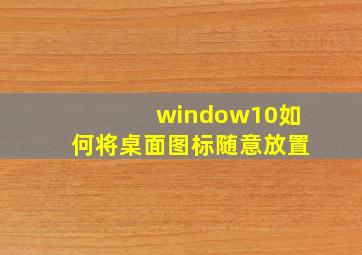 window10如何将桌面图标随意放置